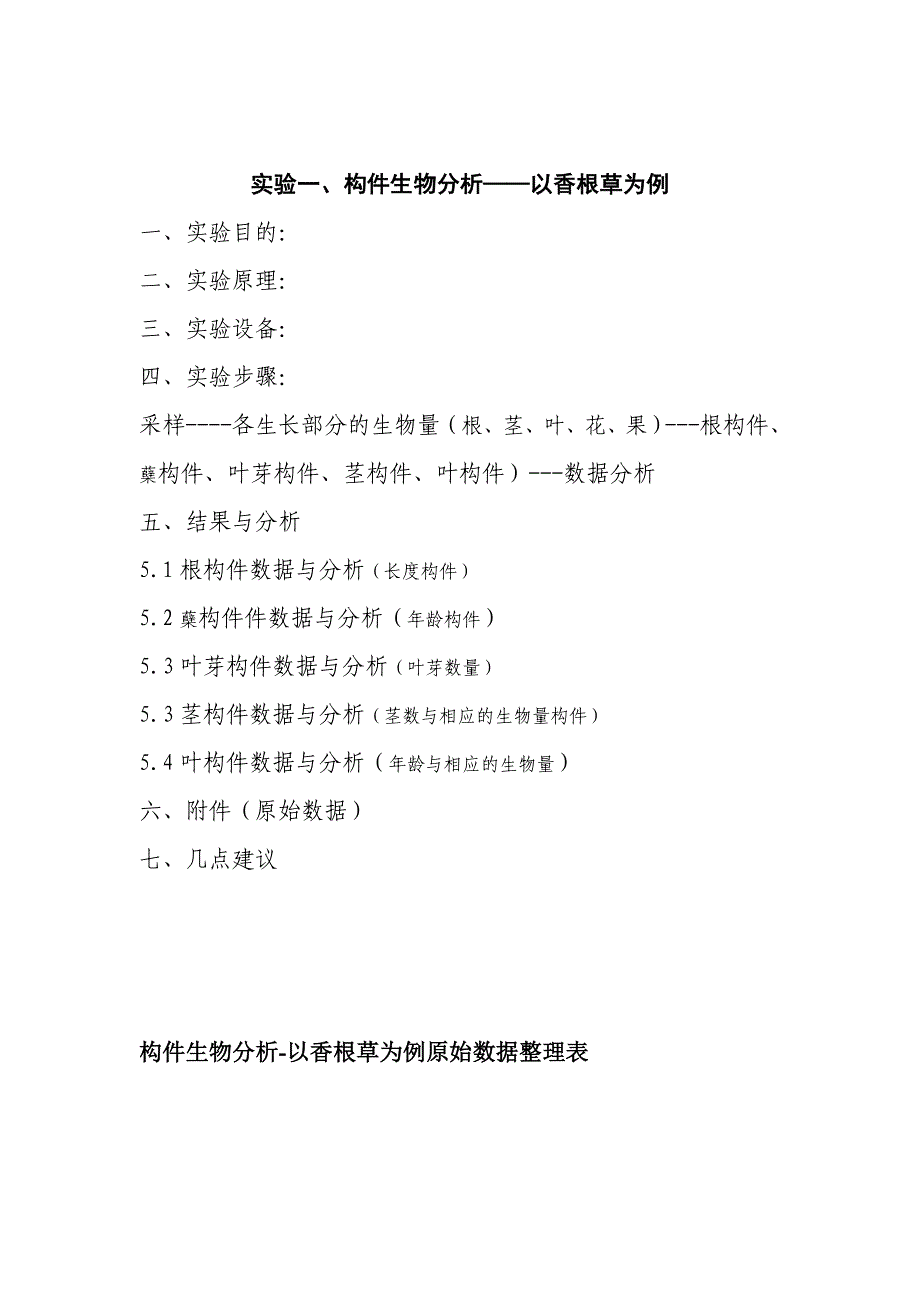 实验一、构件生物分析——以香根草为例

一、实验目的:

二、实验原理:

三、实验设备:

四、实验步骤:

采样----各生长部分的生物量（根、茎、叶、花、果）---根构件、蘖构件、叶芽构件、茎构件、叶构件）---数据分析

五、结果与分析

5.1 根构件数据与分析（长度构件）

5.2 蘖构件件数据与分析（年龄构件）

5.3 叶芽构件数据与分析（叶芽数量）

5.3 茎构件数据与分析（茎数与相应的生物量构件）

5.4 叶构件数据与分析（年龄与相应的生物量）

六、附件（原始数据）

七、几点建议

构件生物分析-以香根草为例原始数据整理表